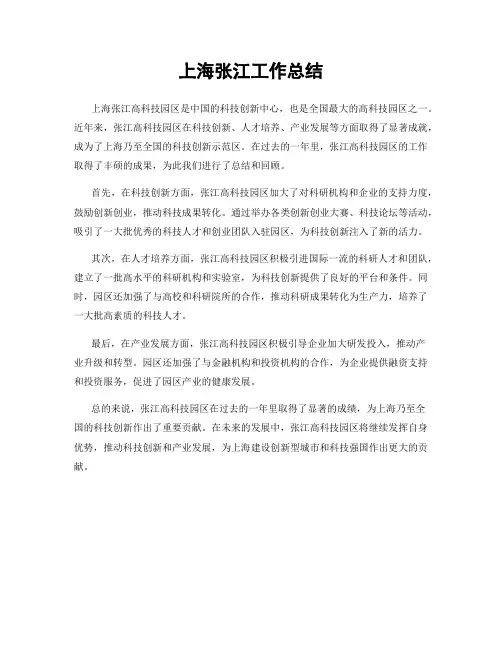 上海张江工作总结

上海张江高科技园区是中国的科技创新中心，也是全国最大的高科技园区之一。近年来，张江高科技园区在科技创新、人才培养、产业发展等方面取得了显著成就，成为了上海乃至全国的科技创新示范区。在过去的一年里，张江高科技园区的工作取得了丰硕的成果，为此我们进行了总结和回顾。

首先，在科技创新方面，张江高科技园区加大了对科研机构和企业的支持力度，鼓励创新创业，推动科技成果转化。通过举办各类创新创业大赛、科技论坛等活动，吸引了一大批优秀的科技人才和创业团队入驻园区，为科技创新注入了新的活力。

其次，在人才培养方面，张江高科技园区积极引进国际一流的科研人才和团队，建立了一批高水平的科研机构和实验室，为科技创新提供了良好的平台和条件。同时，园区还加强了与高校和科研院所的合作，推动科研成果转化为生产力，培养了一大批高素质的科技人才。

最后，在产业发展方面，张江高科技园区积极引导企业加大研发投入，推动产业升级和转型。园区还加强了与金融机构和投资机构的合作，为企业提供融资支持和投资服务，促进了园区产业的健康发展。

总的来说，张江高科技园区在过去的一年里取得了显著的成绩，为上海乃至全国的科技创新作出了重要贡献。在未来的发展中，张江高科技园区将继续发挥自身优势，推动科技创新和产业发展，为上海建设创新型城市和科技强国作出更大的贡献。